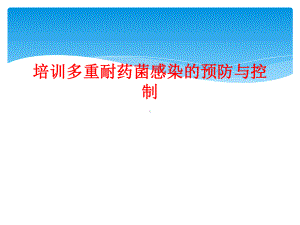 培训多重耐药菌感染的预防与控制